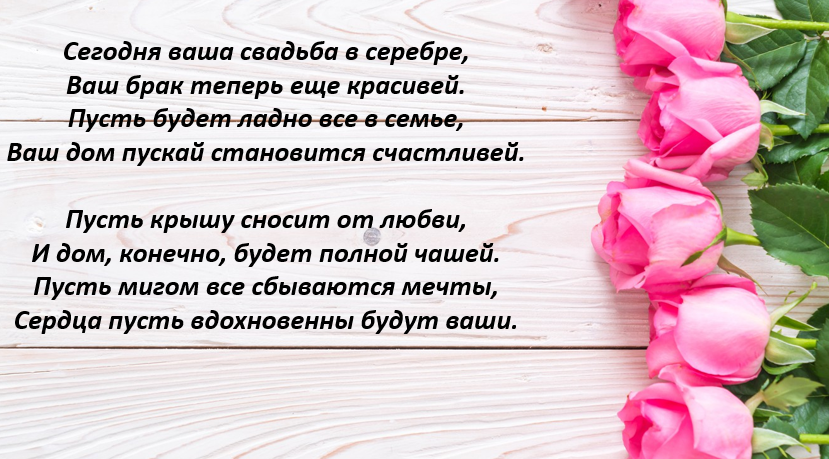 Сегодня ваша свадьба в серебре,
Ваш брак теперь еще красивей.
Пусть будет ладно все в семье,
Ваш дом пускай становится счастливей.

Пусть крышу сносит от любви,
И дом, конечно, будет полной чашей.
Пусть мигом все сбываются мечты,
Сердца пусть вдохновенны будут ваши.